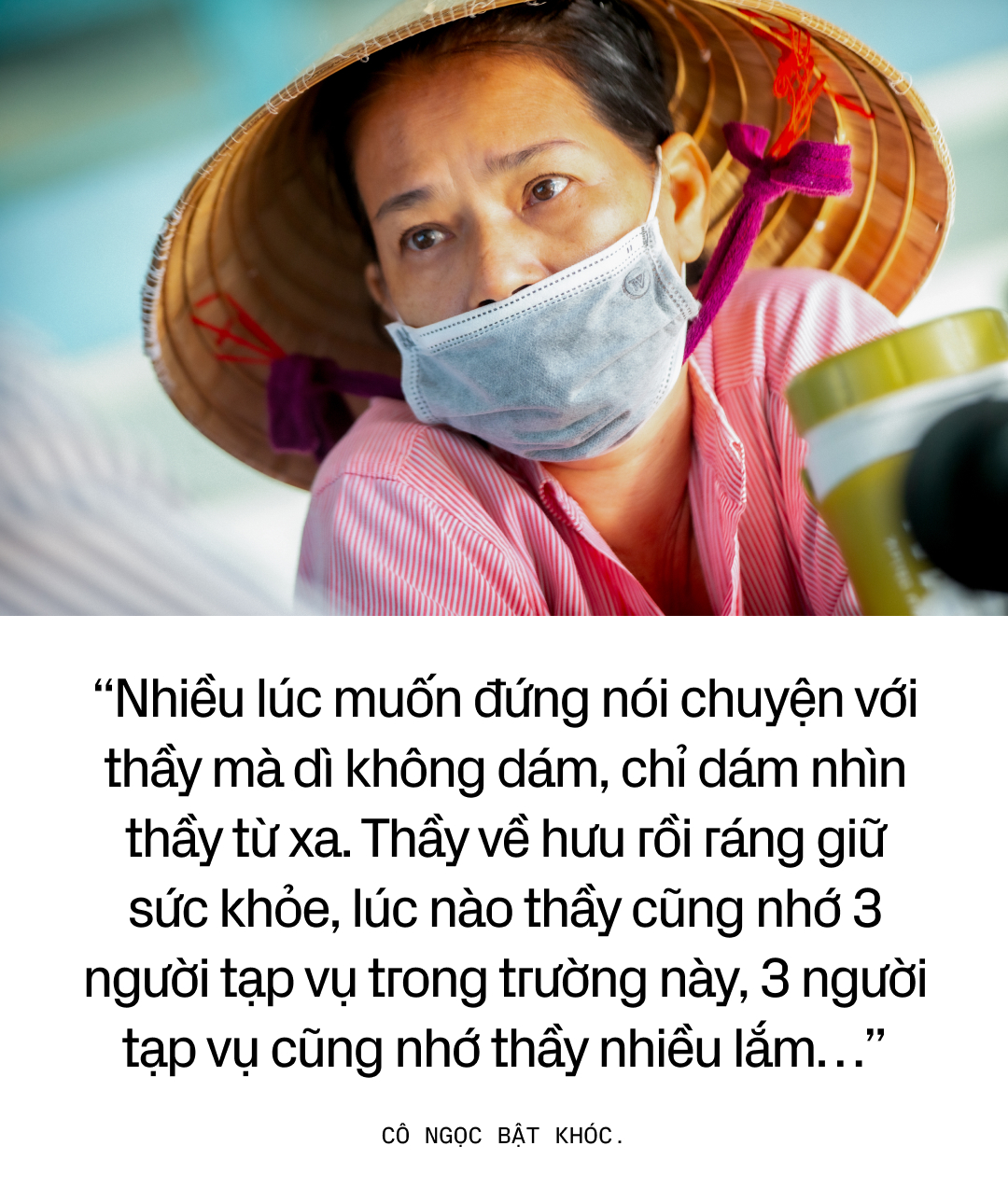 “Nhiều lúc muốn đứng nói chuyện với thầy mà dì không dám, chỉ dám nhìn thầy từ xa. Thầy về hưu rồi ráng giữ sức khỏe, lúc nào thầy cũng nhớ 3 người tạp vụ trong trường này, 3 người tạp vụ cũng nhớ thầy nhiều lắm…”

CÔ NGỌC BẬT KHÓC.